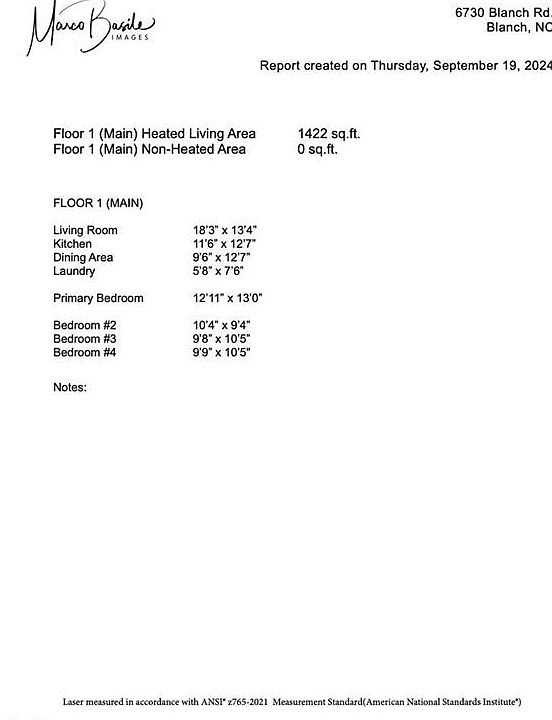 Marco Basile IMAGES

6730 Blanch Rd.
Blanch, NC

Report created on Thursday, September 19, 2024

Floor 1 (Main) Heated Living Area 1422 sq.ft.
Floor 1 (Main) Non-Heated Area 0 sq.ft.

FLOOR 1 (MAIN)

Living Room 18'3" x 13'4"
Kitchen 11'6" x 12'7"
Dining Area 9'6" x 12'7"
Laundry 5'8" x 7'6"

Primary Bedroom 12'11" x 13'0"

Bedroom #2 10'4" x 9'4"
Bedroom #3 9'8" x 10'5"
Bedroom #4 9'9" x 10'5"

Notes:

Laser measured in accordance with ANSI® z765-2021 Measurement Standard(American National Standards Institute®)